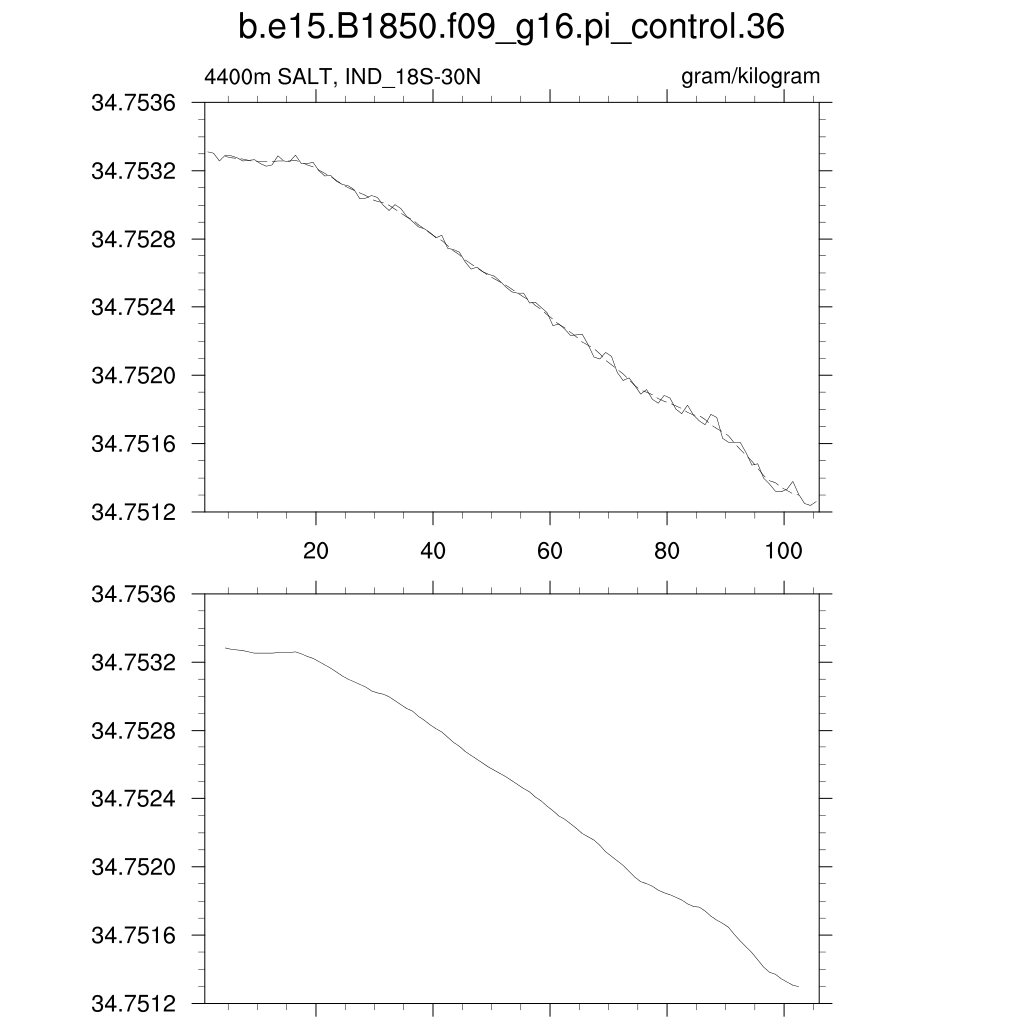 b.e15.B1850.f09_g16.pi_control.36

4400m SALT, IND_18S-30N

gram/kilogram

34.7536
34.7532
34.7528
34.7524
34.7520
34.7516
34.7512

20
40
60
80
100

34.7536
34.7532
34.7528
34.7524
34.7520
34.7516
34.7512